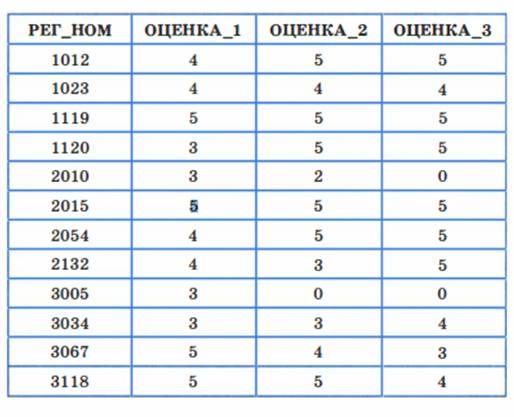 | РЕГ_НОМ | ОЦЕНКА_1 | ОЦЕНКА_2 | ОЦЕНКА_3 |
|---|---|---|---|
| 1012 | 4 | 5 | 5 |
| 1023 | 4 | 4 | 4 |
| 1119 | 5 | 5 | 5 |
| 1120 | 3 | 5 | 5 |
| 2010 | 3 | 2 | 0 |
| 2015 | 5 | 5 | 5 |
| 2054 | 4 | 5 | 5 |
| 2132 | 4 | 3 | 5 |
| 3005 | 3 | 0 | 0 |
| 3034 | 3 | 3 | 4 |
| 3067 | 5 | 4 | 3 |
| 3118 | 5 | 5 | 4 |